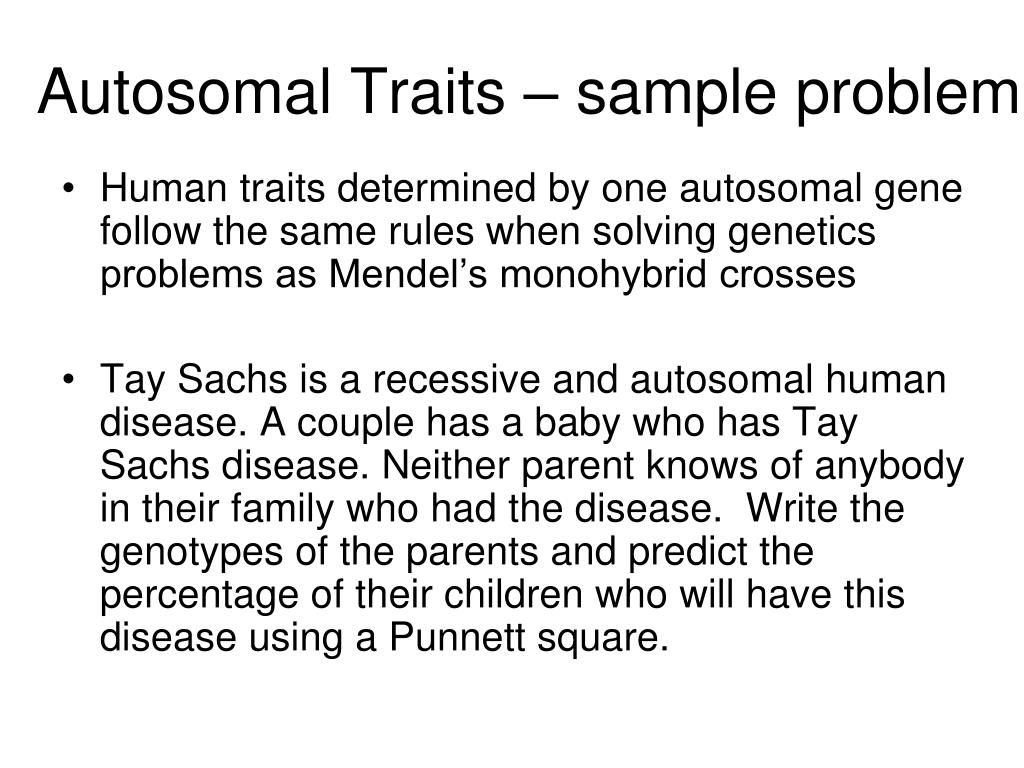 Autosomal Traits – sample problem

• Human traits determined by one autosomal gene follow the same rules when solving genetics problems as Mendel’s monohybrid crosses

• Tay Sachs is a recessive and autosomal human disease. A couple has a baby who has Tay Sachs disease. Neither parent knows of anybody in their family who had the disease. Write the genotypes of the parents and predict the percentage of their children who will have this disease using a Punnett square.